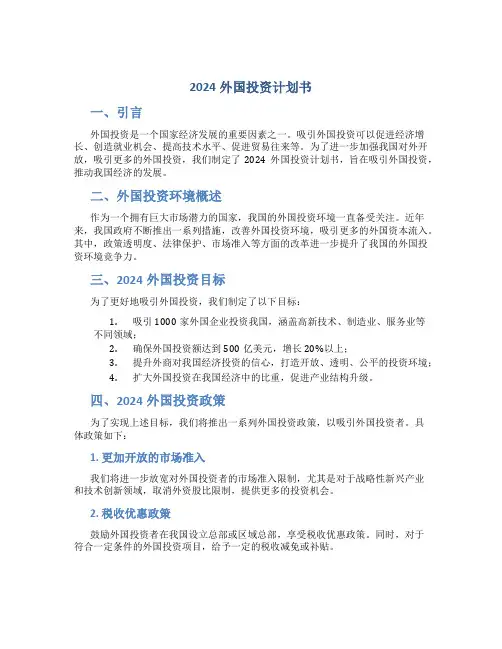 2024 外国投资计划书

一、引言

外国投资是一个国家经济发展的重要因素之一。吸引外国投资可以促进经济增长、创造就业机会、提高技术水平、促进贸易往来等。为了进一步加强我国对外开放，吸引更多的外国投资，我们制定了 2024 外国投资计划书，旨在吸引外国投资，推动我国经济的发展。

二、外国投资环境概述

作为一个拥有巨大市场潜力的国家，我国的外国投资环境一直备受关注。近年来，我国政府不断推出一系列措施，改善外国投资环境，吸引更多的外国资本流入。其中，政策透明度、法律保护、市场准入等方面的改革进一步提升了我国的外国投资环境竞争力。

三、2024 外国投资目标

为了更好地吸引外国投资，我们制定了以下目标：

1. 吸引 1000 家外国企业投资我国，涵盖高新技术、制造业、服务业等不同领域；
2. 确保外国投资额达到 500 亿美元，增长 20%以上；
3. 提升外商对我国经济投资的信心，打造开放、透明、公平的投资环境；
4. 扩大外国投资在我国经济中的比重，促进产业结构升级。

四、2024 外国投资政策

为了实现上述目标，我们将推出一系列外国投资政策，以吸引外国投资者。具体政策如下：

1. 更加开放的市场准入

我们将进一步放宽对外国投资者的市场准入限制，尤其是对于战略性新兴产业和技术创新领域，取消外资股比限制，提供更多的投资机会。

2. 税收优惠政策

鼓励外国投资者在我国设立总部或区域总部，享受税收优惠政策。同时，对于符合一定条件的外国投资项目，给予一定的税收减免或补贴。